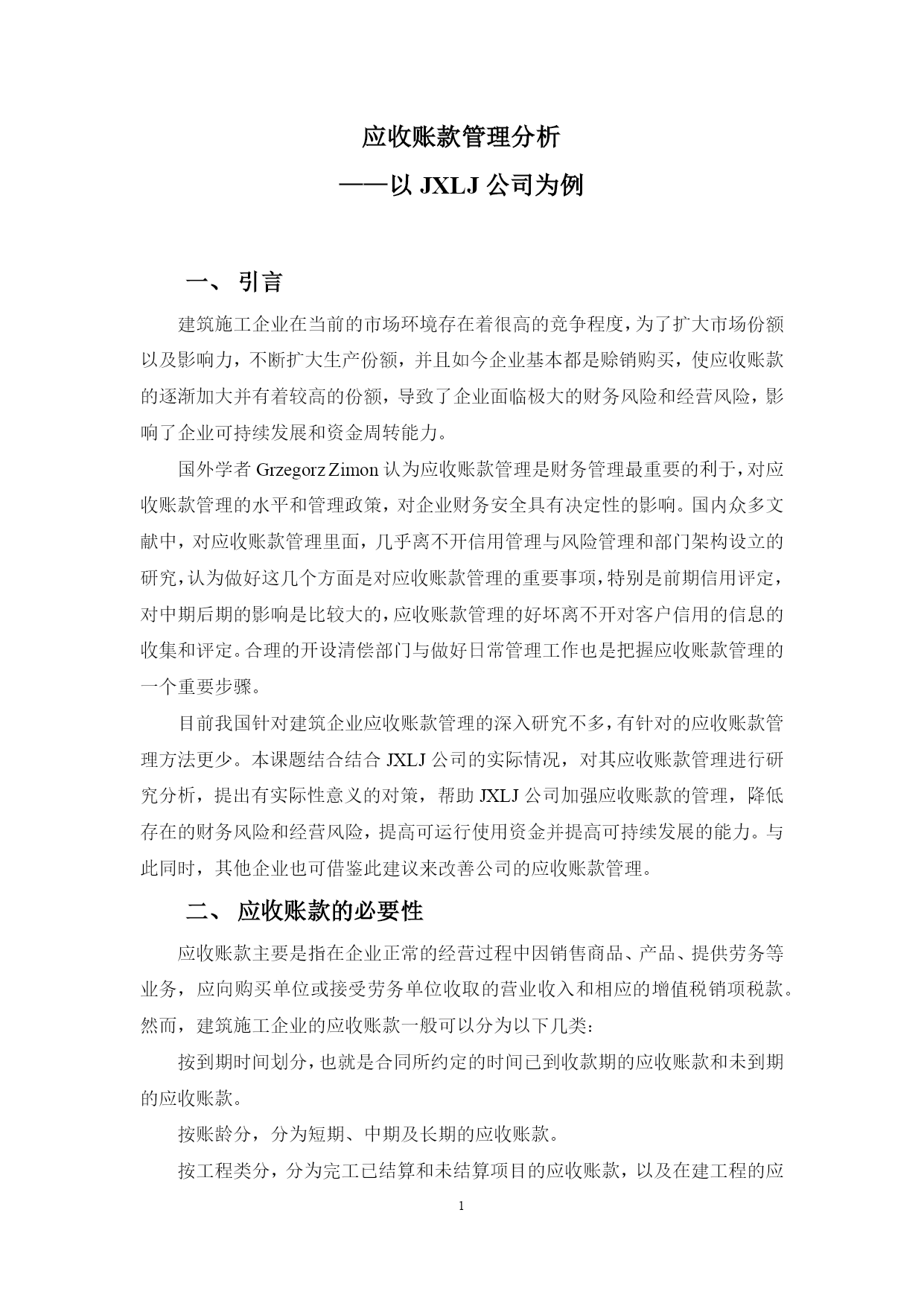 应收账款管理分析

——以 JXLJ 公司为例

一、 引言

建筑施工企业在当前的市场环境存在着很高的竞争程度，为了扩大市场份额以及影响力，不断扩大生产份额，并且如今企业基本都是赊销购买，使应收账款的逐渐加大并有着较高的份额，导致了企业面临极大的财务风险和经营风险，影响了企业可持续发展和资金周转能力。

国外学者 Grzegorz Zimon 认为应收账款管理是财务管理最重要的利于，对应收账款管理的水平和管理政策，对企业财务安全具有决定性的影响。国内众多文献中，对应收账款管理里面，几乎离不开信用管理与风险管理和部门架构设立的研究，认为做好这几个方面是对应收账款管理的重要事项，特别是前期信用评定，对中期后期的影响是比较大的，应收账款管理的好坏离不开对客户信用的信息的收集和评定。合理的开设清偿部门与做好日常管理工作也是把握应收账款管理的一个重要步骤。

目前我国针对建筑企业应收账款管理的深入研究不多，有针对的应收账款管理方法更少。本课题结合结合 JXLJ 公司的实际情况，对其应收账款管理进行研究分析，提出有实际性意义的对策，帮助 JXLJ 公司加强应收账款的管理，降低存在的财务风险和经营风险，提高可运行使用资金并提高可持续发展的能力。与此同时，其他企业也可借鉴此建议来改善公司的应收账款管理。

二、 应收账款的必要性

应收账款主要是指在企业正常的经营过程中因销售商品、产品、提供劳务等业务，应向购买单位或接受劳务单位收取的营业收入和相应的增值税销项税款。然而，建筑施工企业的应收账款一般可以分为以下几类：

按到期时间划分，也就是合同所约定的时间已到收款期的应收账款和未到期的应收账款。

按账龄分，分为短期、中期及长期的应收账款。

按工程类分，分为完工已结算和未结算项目的应收账款，以及在建工程的应

1